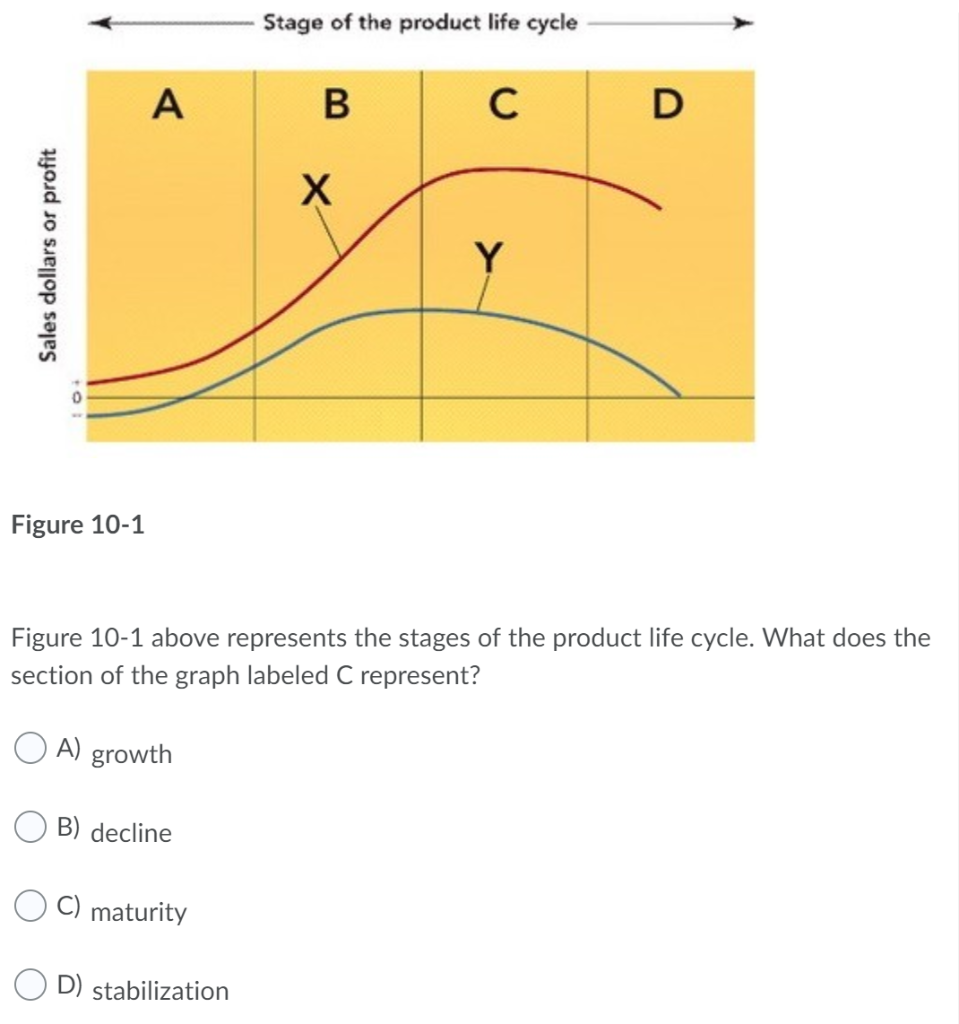 Stage of the product life cycle

A B C D

X

Y

Sales dollars or profit

+
0
-

Figure 10-1

Figure 10-1 above represents the stages of the product life cycle. What does the section of the graph labeled C represent?

A) growth

B) decline

C) maturity

D) stabilization